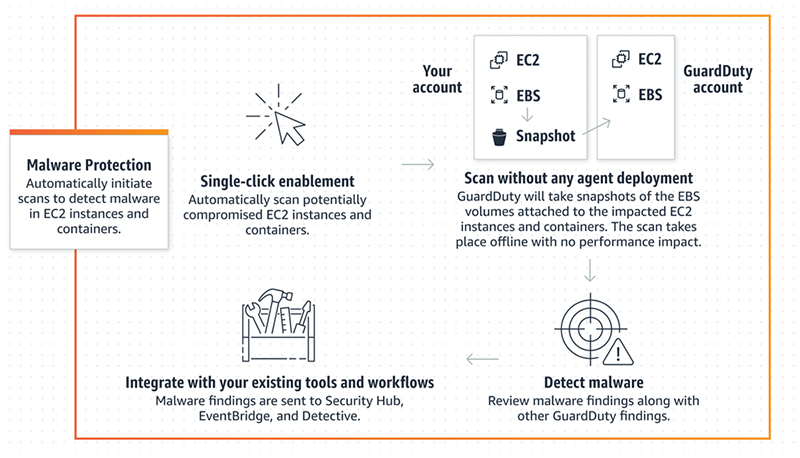 Malware Protection
Automatically initiate scans to detect malware in EC2 instances and containers.

Single-click enablement
Automatically scan potentially compromised EC2 instances and containers.

Your account

EC2

EBS

Snapshot

EC2

EBS

GuardDuty account

Scan without any agent deployment
GuardDuty will take snapshots of the EBS volumes attached to the impacted EC2 instances and containers. The scan takes place offline with no performance impact.

Detect malware
Review malware findings along with other GuardDuty findings.

Integrate with your existing tools and workflows
Malware findings are sent to Security Hub, EventBridge, and Detective.